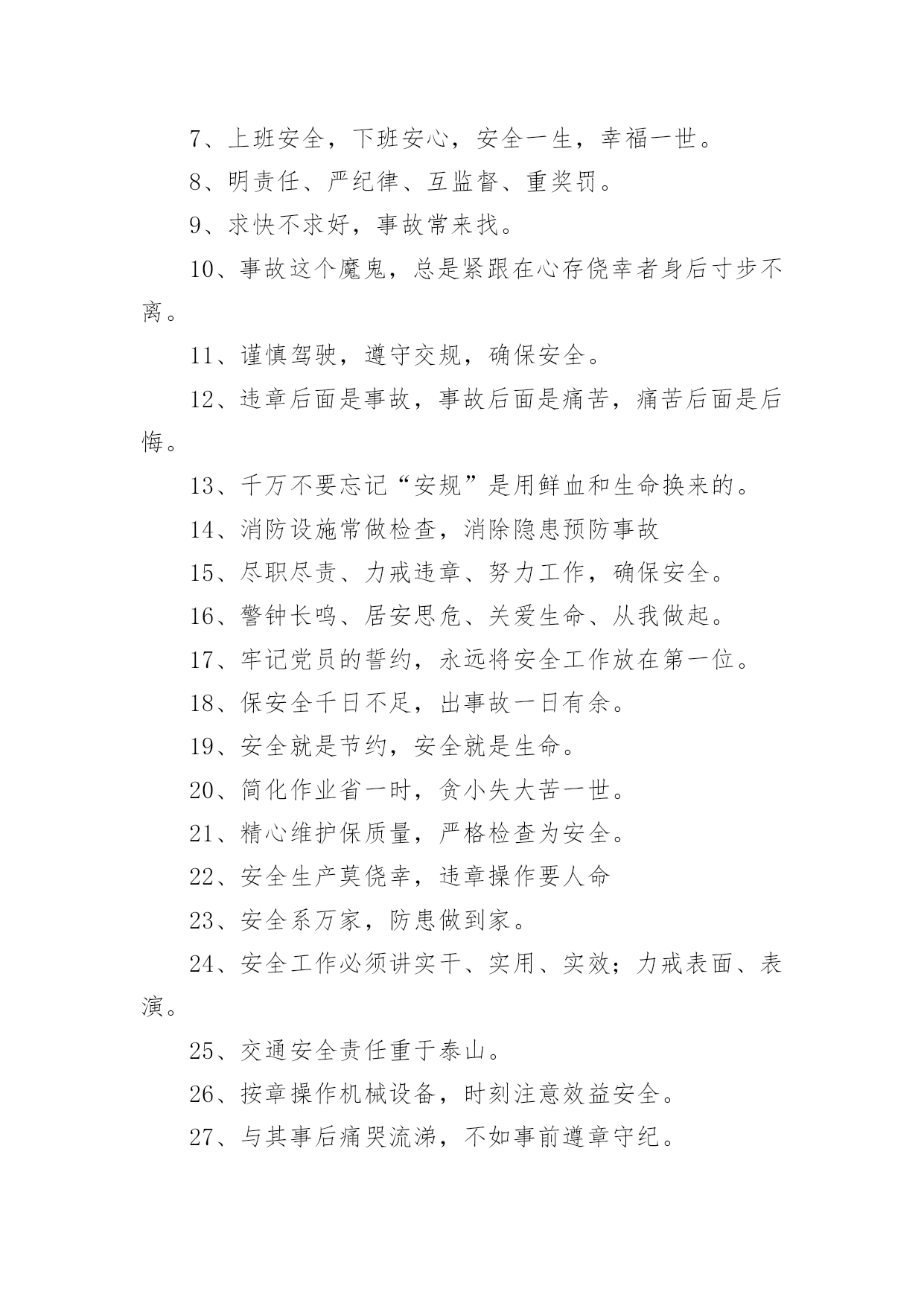 7、上班安全，下班安心，安全一生，幸福一世。

8、明责任、严纪律、互监督、重奖罚。

9、求快不求好，事故常来找。

10、事故这个魔鬼，总是紧跟在心存侥幸者身后寸步不离。

11、谨慎驾驶，遵守交规，确保安全。

12、违章后面是事故，事故后面是痛苦，痛苦后面是后悔。

13、千万不要忘记“安规”是用鲜血和生命换来的。

14、消防设施常做检查，消除隐患预防事故

15、尽职尽责、力戒违章、努力工作，确保安全。

16、警钟长鸣、居安思危、关爱生命、从我做起。

17、牢记党员的誓约，永远将安全工作放在第一位。

18、保安全千日不足，出事故一日有余。

19、安全就是节约，安全就是生命。

20、简化作业省一时，贪小失大苦一世。

21、精心维护保质量，严格检查为安全。

22、安全生产莫侥幸，违章操作要人命

23、安全系万家，防患做到家。

24、安全工作必须讲实干、实用、实效；力戒表面、表演。

25、交通安全责任重于泰山。

26、按章操作机械设备，时刻注意效益安全。

27、与其事后痛哭流涕，不如事前遵章守纪。